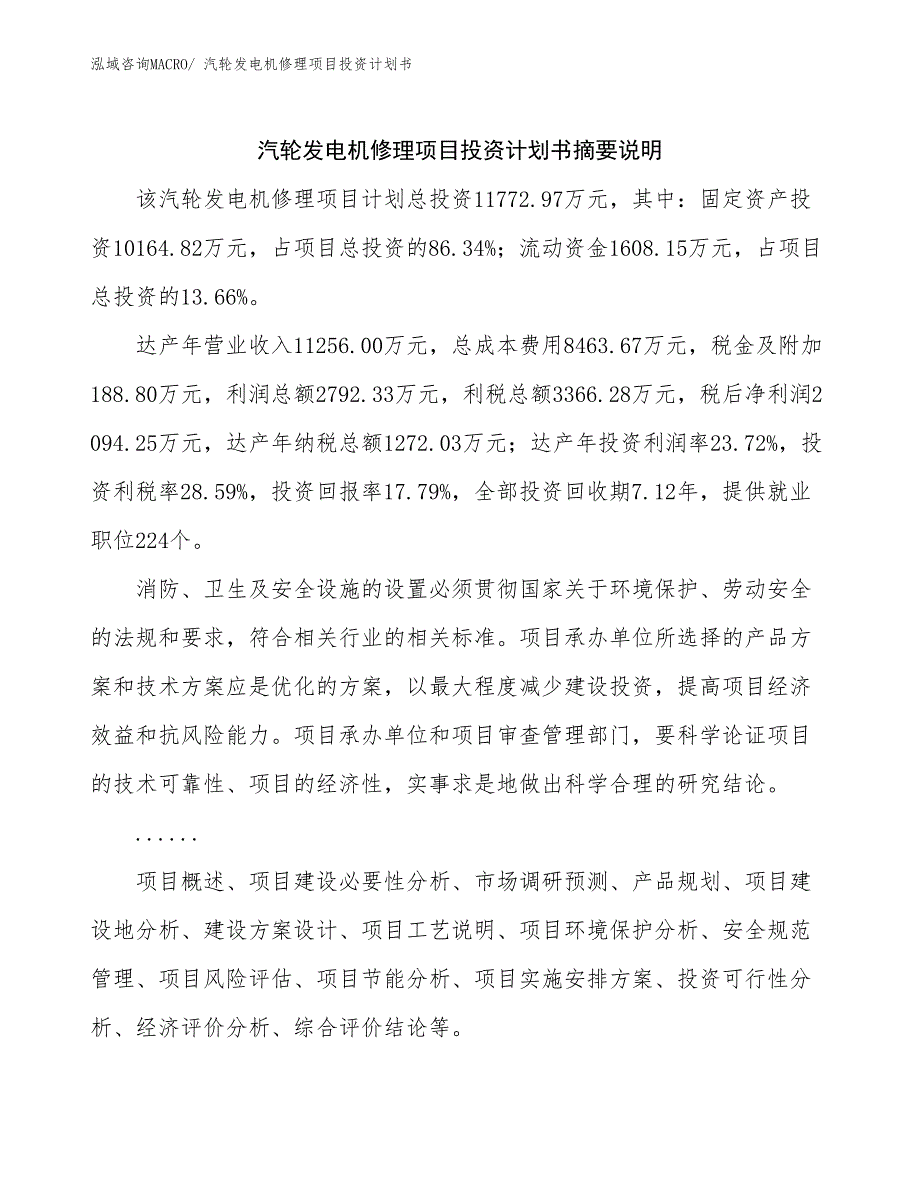 泓域咨询MACRO/ 汽轮发电机修理项目投资计划书

汽轮发电机修理项目投资计划书摘要说明

该汽轮发电机修理项目计划总投资11772.97万元，其中：固定资产投资10164.82万元，占项目总投资的86.34%；流动资金1608.15万元，占项目总投资的13.66%。

达产年营业收入11256.00万元，总成本费用8463.67万元，税金及附加188.80万元，利润总额2792.33万元，利税总额3366.28万元，税后净利润2094.25万元，达产年纳税总额1272.03万元；达产年投资利润率23.72%，投资利税率28.59%，投资回报率17.79%，全部投资回收期7.12年，提供就业职位224个。

消防、卫生及安全设施的设置必须贯彻国家关于环境保护、劳动安全的法规和要求，符合相关行业的相关标准。项目承办单位所选择的产品方案和技术方案应是优化的方案，以最大程度减少建设投资，提高项目经济效益和抗风险能力。项目承办单位和项目审查管理部门，要科学论证项目的技术可靠性、项目的经济性，实事求是地做出科学合理的研究结论。

......

项目概述、项目建设必要性分析、市场调研预测、产品规划、项目建设地分析、建设方案设计、项目工艺说明、项目环境保护分析、安全规范管理、项目风险评估、项目节能分析、项目实施安排方案、投资可行性分析、经济评价分析、综合评价结论等。